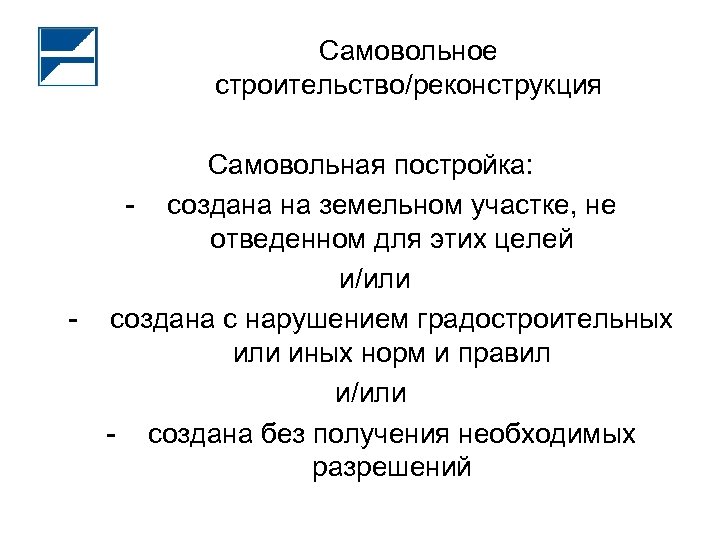 Самовольное строительство/реконструкция

Самовольная постройка:

- создана на земельном участке, не отведенном для этих целей

и/или

- создана с нарушением градостроительных или иных норм и правил

и/или

- создана без получения необходимых разрешений